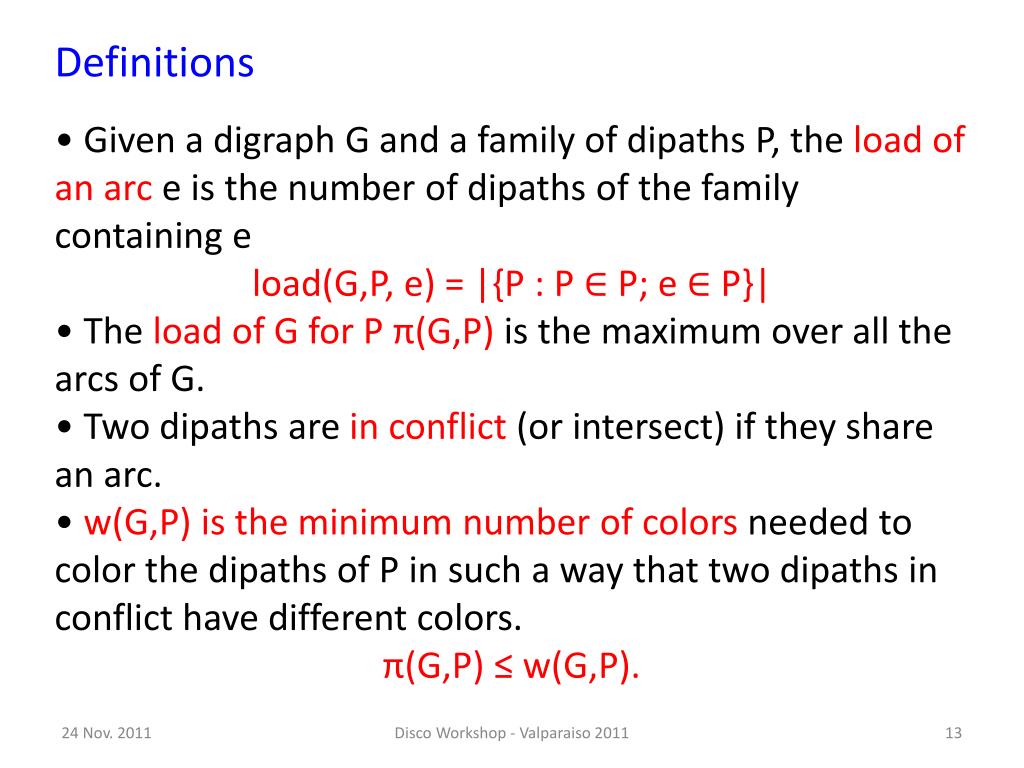 Definitions

• Given a digraph G and a family of dipaths P, the load of an arc e is the number of dipaths of the family containing e

load(G,P, e) = |{P : P ∈ P; e ∈ P}|

• The load of G for P π(G,P) is the maximum over all the arcs of G.

• Two dipaths are in conflict (or intersect) if they share an arc.

• w(G,P) is the minimum number of colors needed to color the dipaths of P in such a way that two dipaths in conflict have different colors.

π(G,P) ≤ w(G,P).

24 Nov. 2011

Disco Workshop - Valparaiso 2011

13